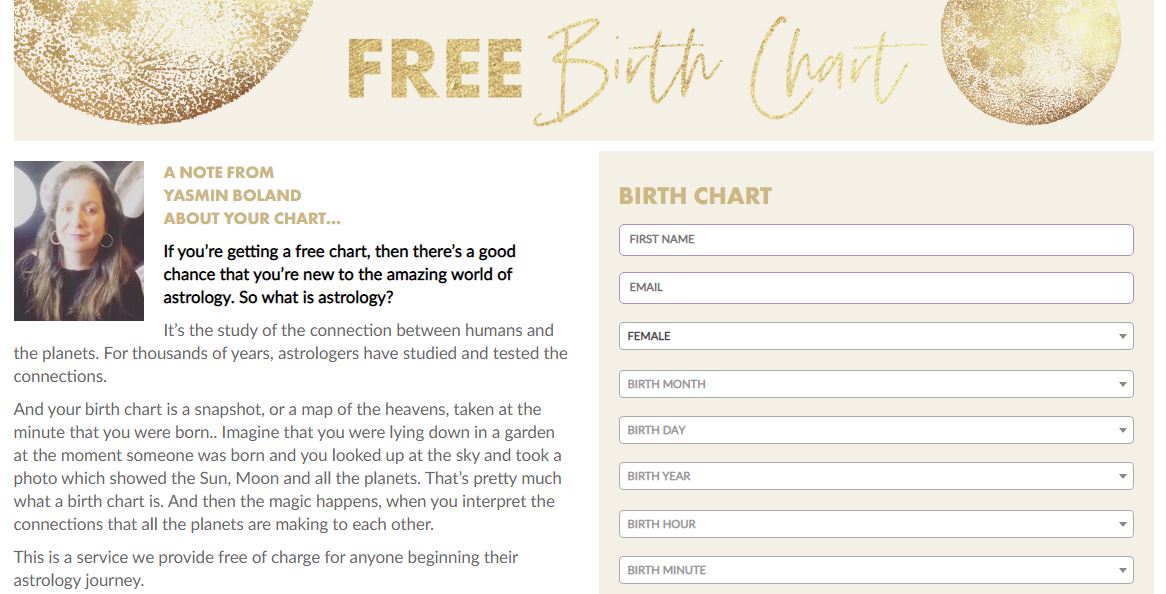 FREE Birth Chart

A NOTE FROM YASMIN BOLAND ABOUT YOUR CHART...

If you're getting a free chart, then there's a good chance that you're new to the amazing world of astrology. So what is astrology?

It's the study of the connection between humans and the planets. For thousands of years, astrologers have studied and tested the connections.

And your birth chart is a snapshot, or a map of the heavens, taken at the minute that you were born.. Imagine that you were lying down in a garden at the moment someone was born and you looked up at the sky and took a photo which showed the Sun, Moon and all the planets. That's pretty much what a birth chart is. And then the magic happens, when you interpret the connections that all the planets are making to each other.

This is a service we provide free of charge for anyone beginning their astrology journey.

BIRTH CHART

FIRST NAME

EMAIL

FEMALE

BIRTH MONTH

BIRTH DAY

BIRTH YEAR

BIRTH HOUR

BIRTH MINUTE